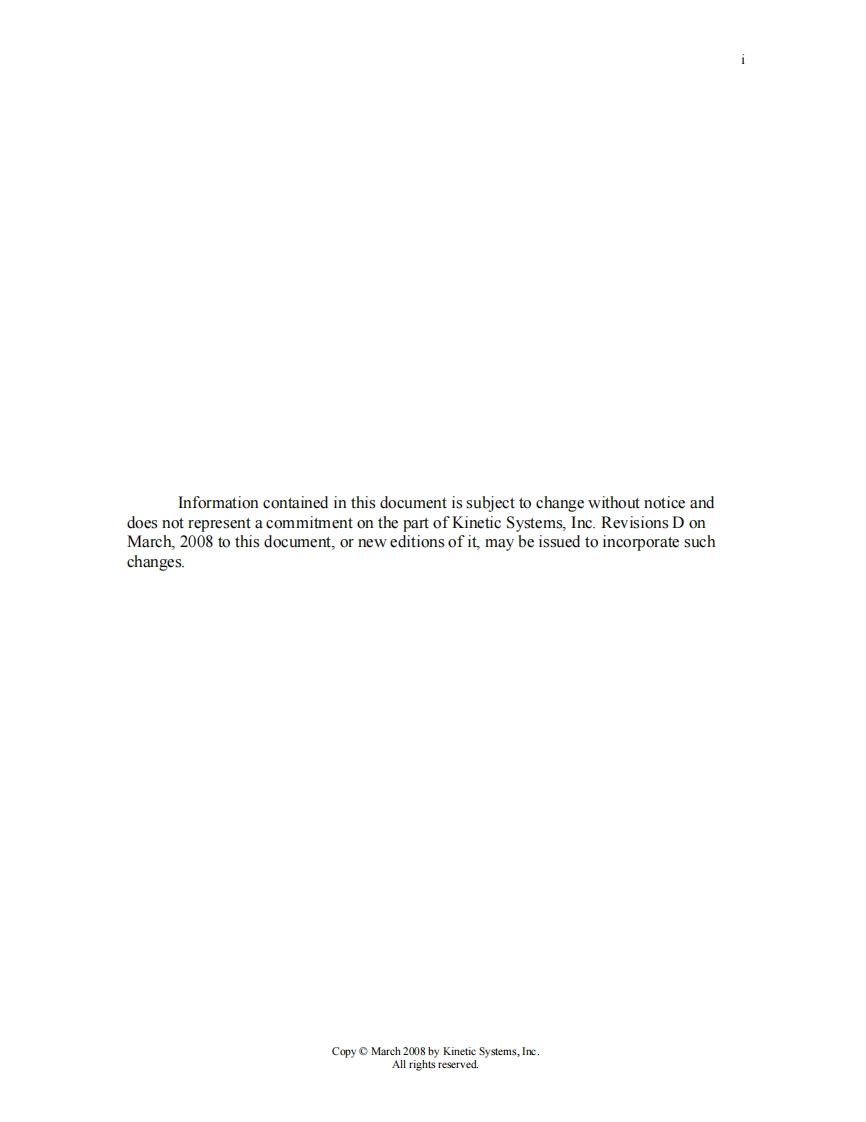 i

Information contained in this document is subject to change without notice and does not represent a commitment on the part of Kinetic Systems, Inc. Revisions D on March, 2008 to this document, or new editions of it, may be issued to incorporate such changes.

Copy © March 2008 by Kinetic Systems, Inc.
All rights reserved.